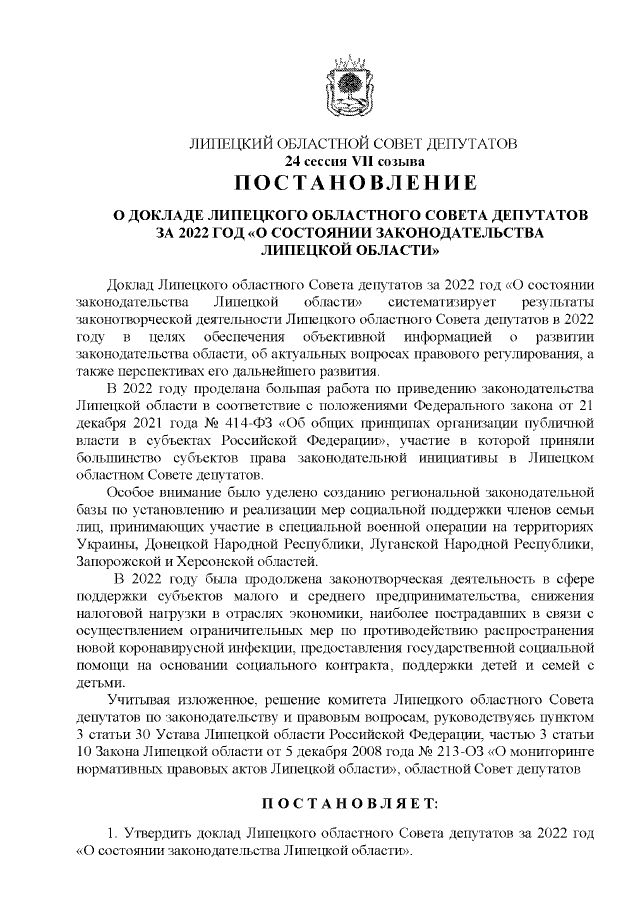 ЛИПЕЦКИЙ ОБЛАСТНОЙ СОВЕТ ДЕПУТАТОВ
24 сессия VII созыва
ПОСТАНОВЛЕНИЕ

О ДОКЛАДЕ ЛИПЕЦКОГО ОБЛАСТНОГО СОВЕТА ДЕПУТАТОВ ЗА 2022 ГОД «О СОСТОЯНИИ ЗАКОНОДАТЕЛЬСТВА ЛИПЕЦКОЙ ОБЛАСТИ»

Доклад Липецкого областного Совета депутатов за 2022 год «О состоянии законодательства Липецкой области» систематизирует результаты законотворческой деятельности Липецкого областного Совета депутатов в 2022 году в целях обеспечения объективной информацией о развитии законодательства области, об актуальных вопросах правового регулирования, а также перспективах его дальнейшего развития.

В 2022 году проделана большая работа по приведению законодательства Липецкой области в соответствие с положениями Федерального закона от 21 декабря 2021 года № 414-ФЗ «Об общих принципах организации публичной власти в субъектах Российской Федерации», участие в которой приняли большинство субъектов права законодательной инициативы в Липецком областном Совете депутатов.

Особое внимание было уделено созданию региональной законодательной базы по установлению и реализации мер социальной поддержки членов семьи лиц, принимающих участие в специальной военной операции на территориях Украины, Донецкой Народной Республики, Луганской Народной Республики, Запорожской и Херсонской областей.

В 2022 году была продолжена законотворческая деятельность в сфере поддержки субъектов малого и среднего предпринимательства, снижения налоговой нагрузки в отраслях экономики, наиболее пострадавших в связи с осуществлением ограничительных мер по противодействию распространения новой коронавирусной инфекции, предоставления государственной социальной помощи на основании социального контракта, поддержки детей и семей с детьми.

Учитывая изложенное, решение комитета Липецкого областного Совета депутатов по законодательству и правовым вопросам, руководствуясь пунктом 3 статьи 30 Устава Липецкой области Российской Федерации, частью 3 статьи 10 Закона Липецкой области от 5 декабря 2008 года № 213-ОЗ «О мониторинге нормативных правовых актов Липецкой области», областной Совет депутатов

ПОСТАНОВЛЯЕТ:

1. Утвердить доклад Липецкого областного Совета депутатов за 2022 год «О состоянии законодательства Липецкой области».